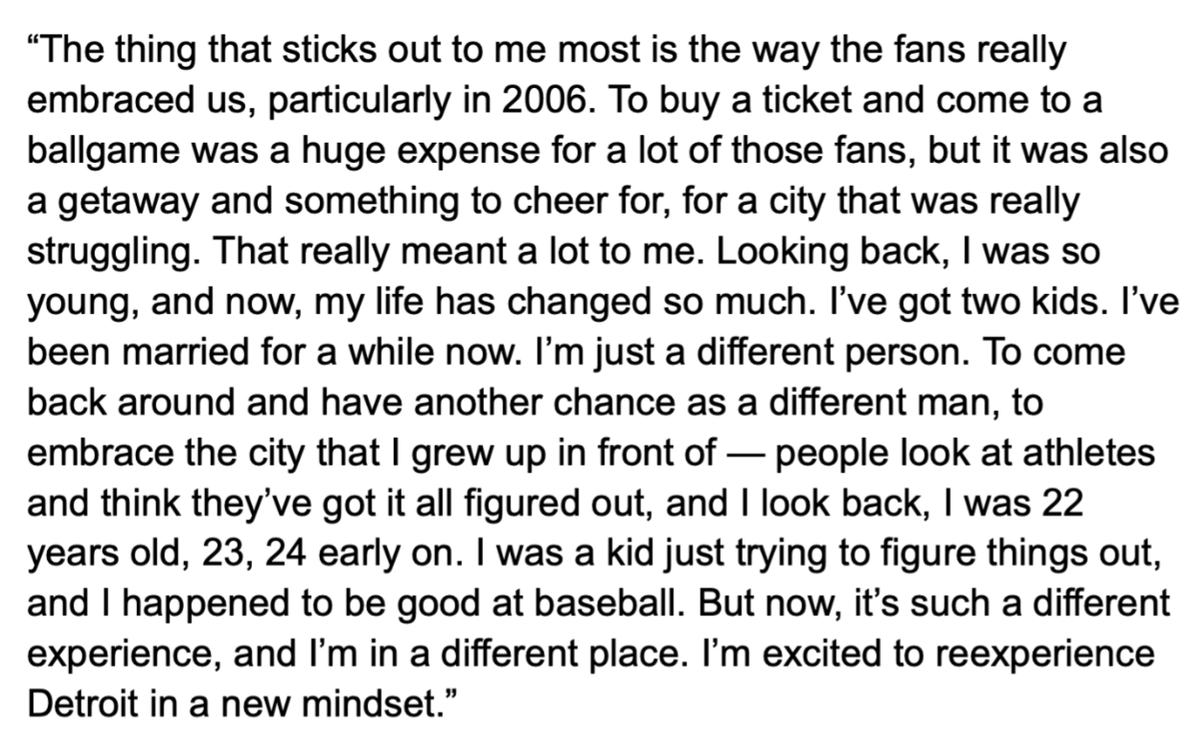 “The thing that sticks out to me most is the way the fans really embraced us, particularly in 2006. To buy a ticket and come to a ballgame was a huge expense for a lot of those fans, but it was also a getaway and something to cheer for, for a city that was really struggling. That really meant a lot to me. Looking back, I was so young, and now, my life has changed so much. I’ve got two kids. I’ve been married for a while now. I’m just a different person. To come back around and have another chance as a different man, to embrace the city that I grew up in front of — people look at athletes and think they’ve got it all figured out, and I look back, I was 22 years old, 23, 24 early on. I was a kid just trying to figure things out, and I happened to be good at baseball. But now, it’s such a different experience, and I’m in a different place. I’m excited to reexperience Detroit in a new mindset.”